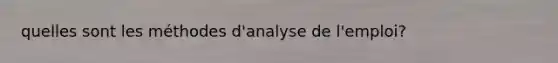 quelles sont les méthodes d'analyse de l'emploi?